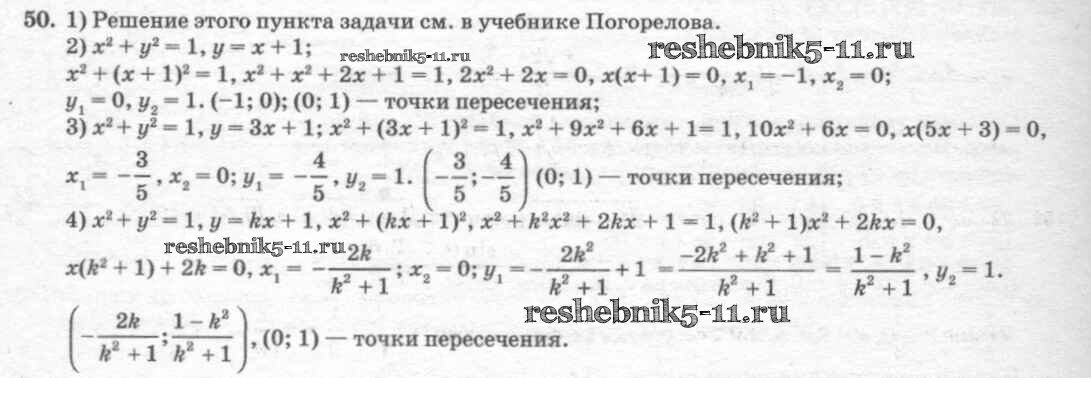 50. 1) Решение этого пункта задачи см. в учебнике Погорелова.

2) $x^2 + y^2 = 1$, $y = x + 1$;

$x^2 + (x + 1)^2 = 1$, $x^2 + x^2 + 2x + 1 = 1$, $2x^2 + 2x = 0$, $x(x + 1) = 0$, $x_1 = -1$, $x_2 = 0$;

$y_1 = 0$, $y_2 = 1$. (-1; 0); (0; 1) — точки пересечения;

3) $x^2 + y^2 = 1$, $y = 3x + 1$; $x^2 + (3x + 1)^2 = 1$, $x^2 + 9x^2 + 6x + 1 = 1$, $10x^2 + 6x = 0$, $x(5x + 3) = 0$,

$x_1 = -\frac{3}{5}$, $x_2 = 0$; $y_1 = -\frac{4}{5}$, $y_2 = 1$. $\left(-\frac{3}{5}; -\frac{4}{5}\right)$ (0; 1) — точки пересечения;

4) $x^2 + y^2 = 1$, $y = kx + 1$, $x^2 + (kx + 1)^2$, $x^2 + k^2x^2 + 2kx + 1 = 1$, $(k^2 + 1)x^2 + 2kx = 0$,

$x(k^2 + 1) + 2k = 0$, $x_1 = -\frac{2k}{k^2 + 1}$; $x_2 = 0$; $y_1 = -\frac{2k^2}{k^2 + 1} + 1 = \frac{-2k^2 + k^2 + 1}{k^2 + 1} = \frac{1 - k^2}{k^2 + 1}$, $y_2 = 1$.

$\left(-\frac{2k}{k^2 + 1}; \frac{1 - k^2}{k^2 + 1}\right)$, (0; 1) — точки пересечения.

reshebnik5-11.ru